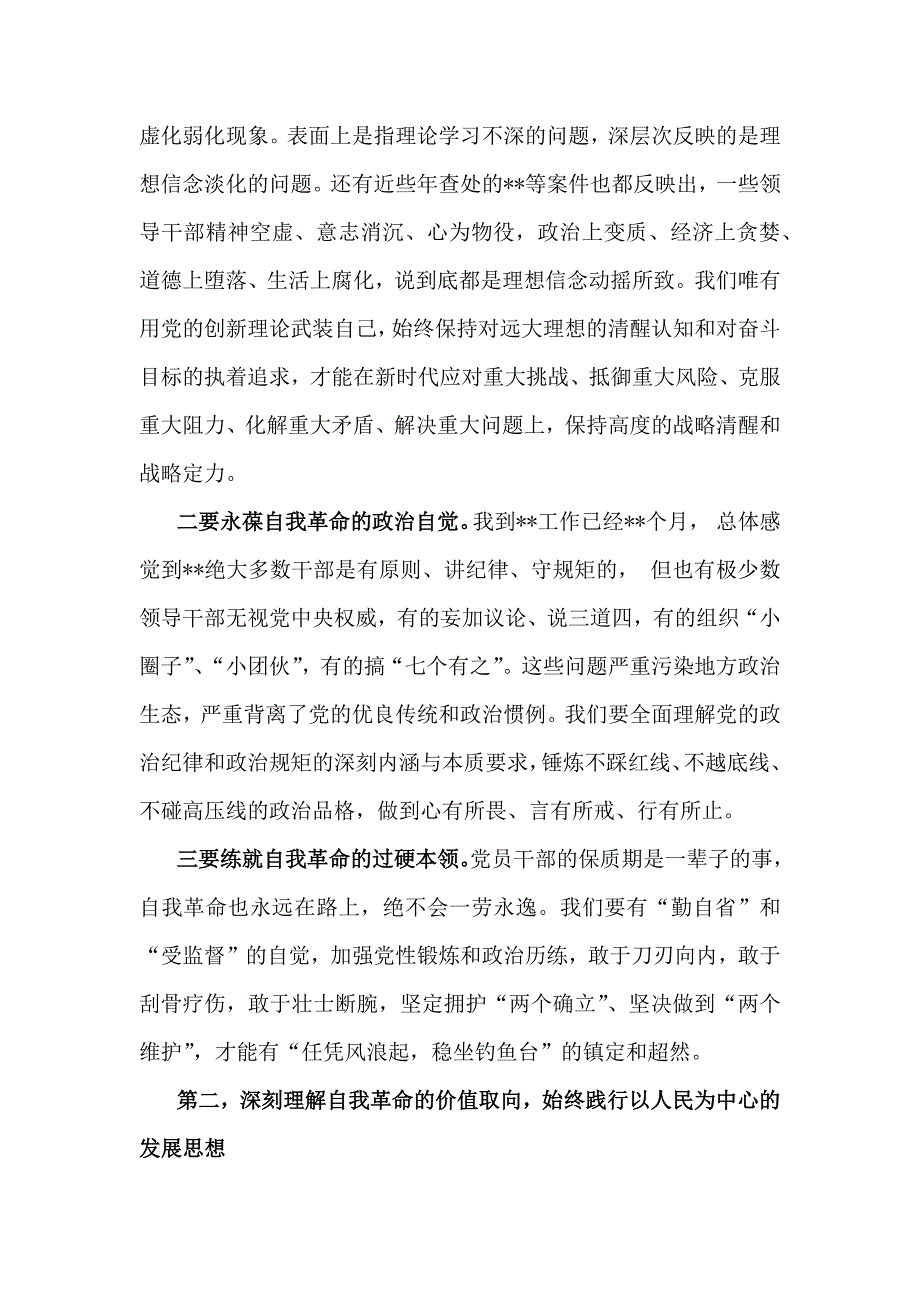 虚化弱化现象。表面上是指理论学习不深的问题，深层次反映的是理想信念淡化的问题。还有近些年查处的**等案件也都反映出，一些领导干部精神空虚、意志消沉、心为物役，政治上变质、经济上贪婪、道德上堕落、生活上腐化，说到底都是理想信念动摇所致。我们唯有用党的创新理论武装自己，始终保持对远大理想的清醒认知和对奋斗目标的执着追求，才能在新时代应对重大挑战、抵御重大风险、克服重大阻力、化解重大矛盾、解决重大问题上，保持高度的战略清醒和战略定力。

二要永葆自我革命的政治自觉。我到**工作已经**个月，总体感觉到**绝大多数干部是有原则、讲纪律、守规矩的，但也有极少数领导干部无视党中央权威，有的妄加议论、说三道四，有的组织“小圈子”、“小团伙”，有的搞“七个有之”。这些问题严重污染地方政治生态，严重背离了党的优良传统和政治惯例。我们要全面理解党的政治纪律和政治规矩的深刻内涵与本质要求，锤炼不踩红线、不越底线、不碰高压线的政治品格，做到心有所畏、言有所戒、行有所止。

三要练就自我革命的过硬本领。党员干部的保质期是一辈子的事，自我革命也永远在路上，绝不会一劳永逸。我们要有“勤自省”和“受监督”的自觉，加强党性锻炼和政治历练，敢于刀刃向内，敢于刮骨疗伤，敢于壮士断腕，坚定拥护“两个确立”、坚决做到“两个维护”，才能有“任凭风浪起，稳坐钓鱼台”的镇定和超然。

第二，深刻理解自我革命的价值取向，始终践行以人民为中心的发展思想